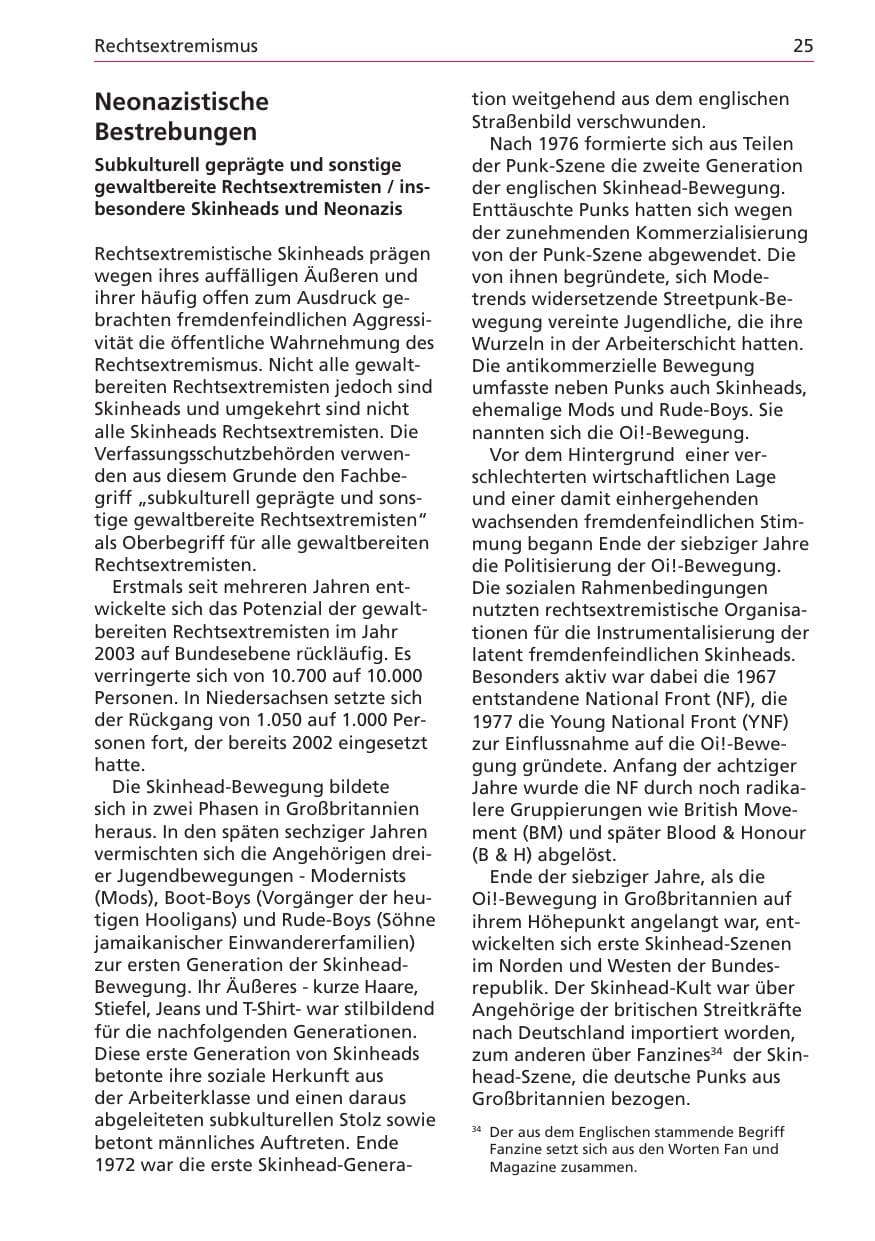 Rechtsextremismus 25

Neonazistische Bestrebungen

Subkulturell geprägte und sonstige gewaltbereite Rechtsextremisten / insbesondere Skinheads und Neonazis

Rechtsextremistische Skinheads prägen wegen ihres auffälligen Äußeren und ihrer häufig offen zum Ausdruck gebrachten fremdenfeindlichen Aggressivität die öffentliche Wahrnehmung des Rechtsextremismus. Nicht alle gewaltbereiten Rechtsextremisten jedoch sind Skinheads und umgekehrt sind nicht alle Skinheads Rechtsextremisten. Die Verfassungsschutzbehörden verwenden aus diesem Grunde den Fachbegriff „subkulturell geprägte und sonstige gewaltbereite Rechtsextremisten“ als Oberbegriff für alle gewaltbereiten Rechtsextremisten.

Erstmals seit mehreren Jahren entwickelte sich das Potenzial der gewaltbereiten Rechtsextremisten im Jahr 2003 auf Bundesebene rückläufig. Es verringerte sich von 10.700 auf 10.000 Personen. In Niedersachsen setzte sich der Rückgang von 1.050 auf 1.000 Personen fort, der bereits 2002 eingesetzt hatte.

Die Skinhead-Bewegung bildete sich in zwei Phasen in Großbritannien heraus. In den späten sechziger Jahren vermischten sich die Angehörigen dreier Jugendbewegungen - Modernists (Mods), Boot-Boys (Vorgänger der heutigen Hooligans) und Rude-Boys (Söhne jamaikanischer Einwandererfamilien) zur ersten Generation der Skinhead-Bewegung. Ihr Äußeres - kurze Haare, Stiefel, Jeans und T-Shirt- war stilbildend für die nachfolgenden Generationen. Diese erste Generation von Skinheads betonte ihre soziale Herkunft aus der Arbeiterklasse und einen daraus abgeleiteten subkulturellen Stolz sowie betont männliches Auftreten. Ende 1972 war die erste Skinhead-Generation weitgehend aus dem englischen Straßenbild verschwunden.

Nach 1976 formierte sich aus Teilen der Punk-Szene die zweite Generation der englischen Skinhead-Bewegung. Enttäuschte Punks hatten sich wegen der zunehmenden Kommerzialisierung von der Punk-Szene abgewendet. Die von ihnen begründete, sich Modetrends widersetzende Streetpunk-Bewegung vereinte Jugendliche, die ihre Wurzeln in der Arbeiterschicht hatten. Die antikommerzielle Bewegung umfasste neben Punks auch Skinheads, ehemalige Mods und Rude-Boys. Sie nannten sich die Oi!-Bewegung.

Vor dem Hintergrund einer verschlechterten wirtschaftlichen Lage und einer damit einhergehenden wachsenden fremdenfeindlichen Stimmung begann Ende der siebziger Jahre die Politisierung der Oi!-Bewegung. Die sozialen Rahmenbedingungen nutzten rechtsextremistische Organisationen für die Instrumentalisierung der latent fremdenfeindlichen Skinheads. Besonders aktiv war dabei die 1967 entstandene National Front (NF), die 1977 die Young National Front (YNF) zur Einflussnahme auf die Oi!-Bewegung gründete. Anfang der achtziger Jahre wurde die NF durch noch radikalere Gruppierungen wie British Movement (BM) und später Blood & Honour (B & H) abgelöst.

Ende der siebziger Jahre, als die Oi!-Bewegung in Großbritannien auf ihrem Höhepunkt angelangt war, entwickelten sich erste Skinhead-Szenen im Norden und Westen der Bundesrepublik. Der Skinhead-Kult war über Angehörige der britischen Streitkräfte nach Deutschland importiert worden, zum anderen über Fanzines$^{34}$ der Skinhead-Szene, die deutsche Punks aus Großbritannien bezogen.

$^{34}$ Der aus dem Englischen stammende Begriff Fanzine setzt sich aus den Worten Fan und Magazine zusammen.